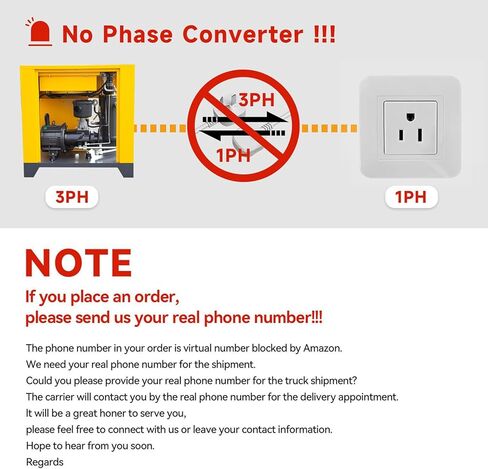 No Phase Converter !!!

3PH

1PH

3PH

1PH

NOTE

If you place an order, please send us your real phone number!!!

The phone number in your order is virtual number blocked by Amazon.
We need your real phone number for the shipment.
Could you please provide your real phone number for the truck shipment?
The carrier will contact you by the real phone number for the delivery appointment.
It will be a great honer to serve you,
please feel free to connect with us or leave your contact information.
Hope to hear from you soon.
Regards